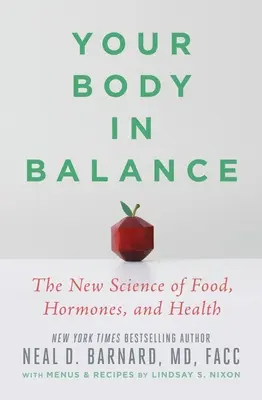 YOUR BODY IN BALANCE

The New Science of Food, Hormones, and Health

NEW YORK TIMES BESTSELLING AUTHOR
NEAL D. BARNARD, MD, FACC
WITH MENUS & RECIPES BY LINDSAY S. NIXON